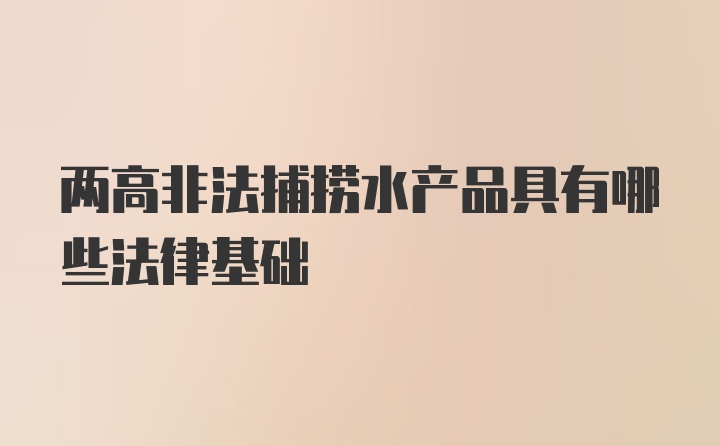 两高非法捕捞水产品具有哪些法律基础